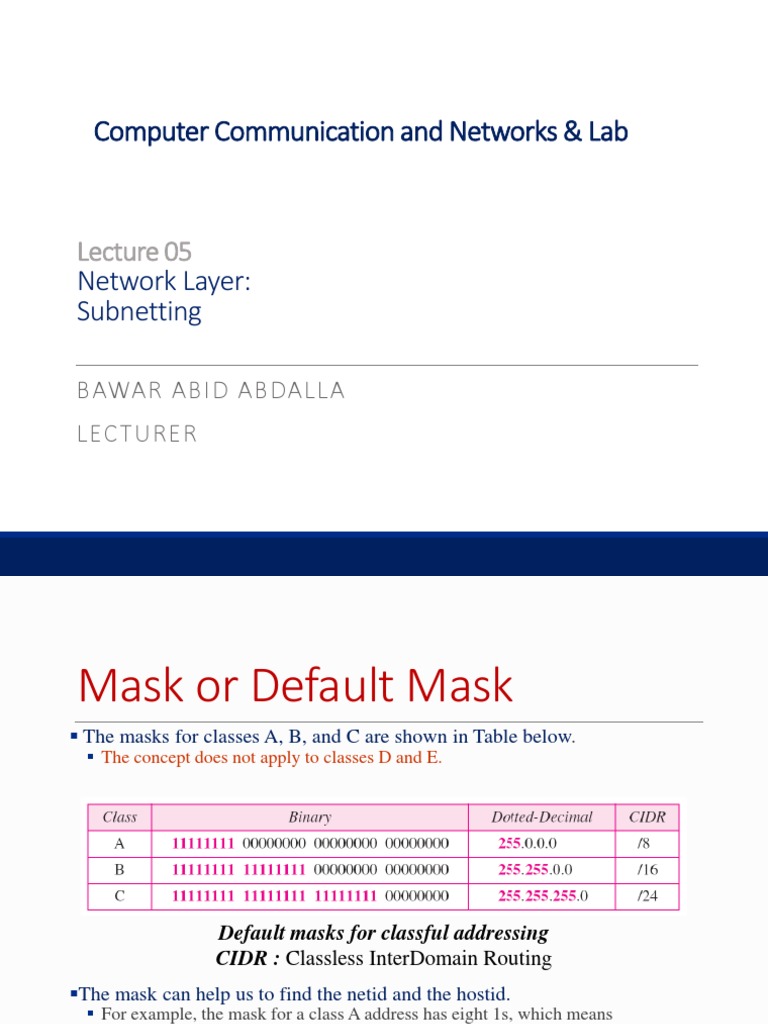 Computer Communication and Networks & Lab

Lecture 05
Network Layer:
Subnetting

BAWAR ABID ABDALLA

LECTURER

Mask or Default Mask

▪ The masks for classes A, B, and C are shown in Table below.
▪ The concept does not apply to classes D and E.

| Class | Binary | Dotted-Decimal | CIDR |
|---|---|---|---|
| A | 11111111 00000000 00000000 00000000 | 255.0.0.0 | /8 |
| B | 11111111 11111111 00000000 00000000 | 255.255.0.0 | /16 |
| C | 11111111 11111111 11111111 00000000 | 255.255.255.0 | /24 |

Default masks for classful addressing
CIDR : Classless InterDomain Routing

▪The mask can help us to find the netid and the hostid.
▪ For example, the mask for a class A address has eight 1s, which means